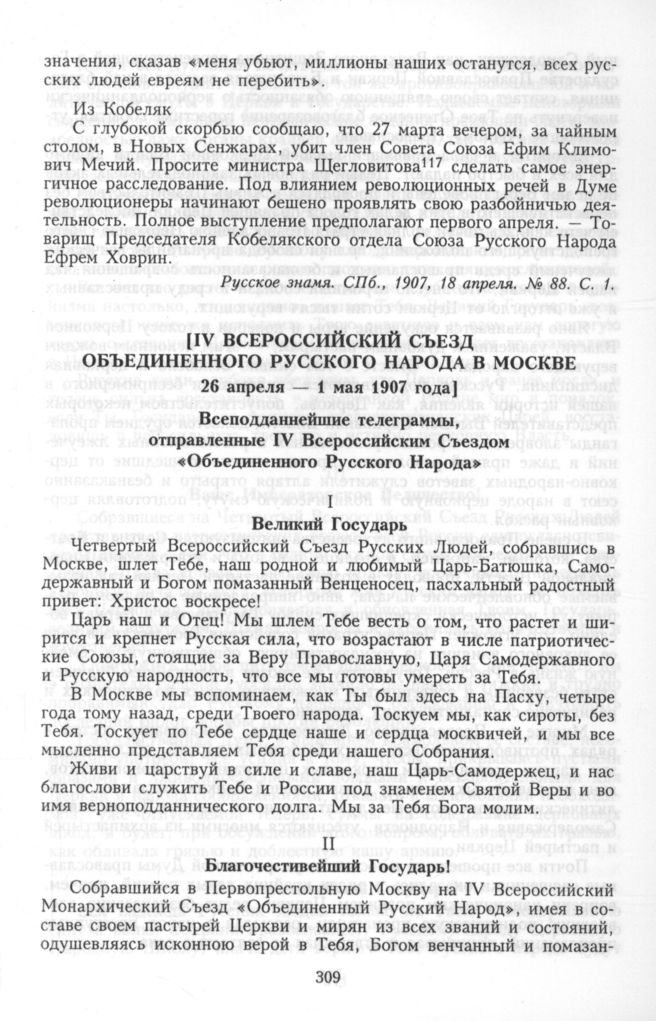 значения, сказав «меня убьют, миллионы наших останутся, всех русских людей евреям не перебить».

Из Кобеляк

С глубокой скорбью сообщаю, что 27 марта вечером, за чайным столом, в Новых Сенжарах, убит член Совета Союза Ефим Климович Мечий. Просите министра Щегловитова$^{117}$ сделать самое энергичное расследование. Под влиянием революционных речей в Думе революционеры начинают бешено проявлять свою разбойничью деятельность. Полное выступление предполагают первого апреля. — Товарищ Председателя Кобелякского отдела Союза Русского Народа Ефрем Ховрин.

Русское знамя. СПб., 1907, 18 апреля. № 88. С. 1.

[IV ВСЕРОССИЙСКИЙ СЪЕЗД ОБЪЕДИНЕННОГО РУССКОГО НАРОДА В МОСКВЕ
26 апреля — 1 мая 1907 года]

Всеподданнейшие телеграммы, отправленные IV Всероссийским Съездом «Объединенного Русского Народа»

I

Великий Государь

Четвертый Всероссийский Съезд Русских Людей, собравшись в Москве, шлет Тебе, наш родной и любимый Царь-Батюшка, Самодержавный и Богом помазанный Венценосец, пасхальный радостный привет: Христос воскресе!

Царь наш и Отец! Мы шлем Тебе весть о том, что растет и ширится и крепнет Русская сила, что возрастают в числе патриотические Союзы, стоящие за Веру Православную, Царя Самодержавного и Русскую народность, что все мы готовы умереть за Тебя.

В Москве мы вспоминаем, как Ты был здесь на Пасху, четыре года тому назад, среди Твоего народа. Тоскуем мы, как сироты, без Тебя. Тоскует по Тебе сердце наше и сердца москвичей, и мы все мысленно представляем Тебя среди нашего Собрания.

Живи и царствуй в силе и славе, наш Царь-Самодержец, и нас благослови служить Тебе и России под знаменем Святой Веры и во имя верноподданнического долга. Мы за Тебя Бога молим.

II

Благочестивейший Государь!

Собравшийся в Первопрестольную Москву на IV Всероссийский Монархический Съезд «Объединенный Русский Народ», имея в составе своем пастырей Церкви и мирян из всех званий и состояний, одушевляясь исконною верой в Тебя, Богом венчанный и помазан-

309